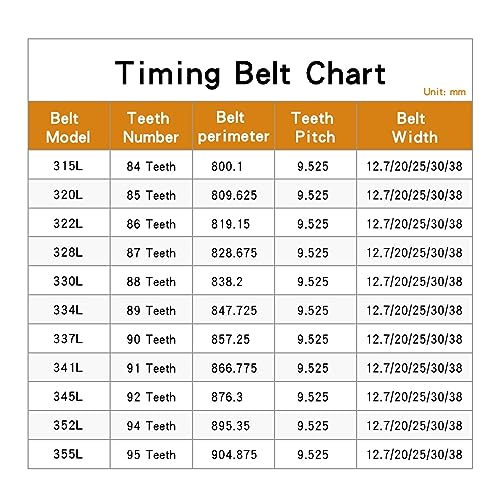 Timing Belt Chart

Unit: mm

| Belt Model | Teeth Number | Belt perimeter | Teeth Pitch | Belt Width |
|---|---|---|---|---|
| 315L | 84 Teeth | 800.1 | 9.525 | 12.7/20/25/30/38 |
| 320L | 85 Teeth | 809.625 | 9.525 | 12.7/20/25/30/38 |
| 322L | 86 Teeth | 819.15 | 9.525 | 12.7/20/25/30/38 |
| 328L | 87 Teeth | 828.675 | 9.525 | 12.7/20/25/30/38 |
| 330L | 88 Teeth | 838.2 | 9.525 | 12.7/20/25/30/38 |
| 334L | 89 Teeth | 847.725 | 9.525 | 12.7/20/25/30/38 |
| 337L | 90 Teeth | 857.25 | 9.525 | 12.7/20/25/30/38 |
| 341L | 91 Teeth | 866.775 | 9.525 | 12.7/20/25/30/38 |
| 345L | 92 Teeth | 876.3 | 9.525 | 12.7/20/25/30/38 |
| 352L | 94 Teeth | 895.35 | 9.525 | 12.7/20/25/30/38 |
| 355L | 95 Teeth | 904.875 | 9.525 | 12.7/20/25/30/38 |